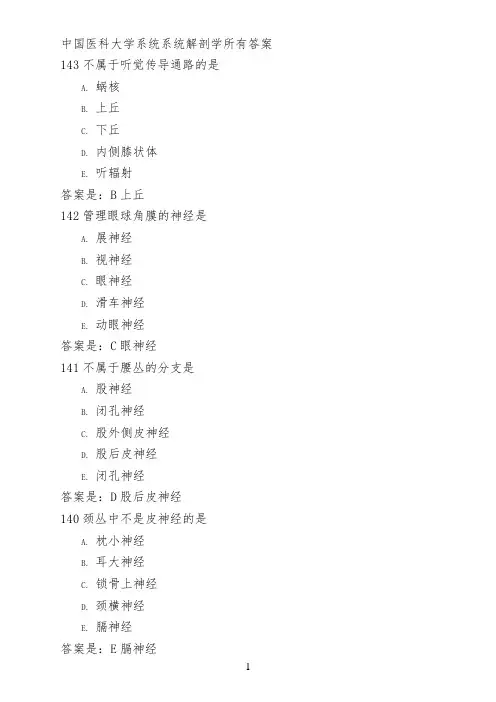 中国医科大学系统系统解剖学所有答案
143 不属于听觉传导通路的是

A. 蜗核

B. 上丘

C. 下丘

D. 内侧膝状体

E. 听辐射

答案是：B 上丘
142 管理眼球角膜的神经是

A. 展神经

B. 视神经

C. 眼神经

D. 滑车神经

E. 动眼神经

答案是：C 眼神经
141 不属于腰丛的分支是

A. 股神经

B. 闭孔神经

C. 股外侧皮神经

D. 股后皮神经

E. 闭孔神经

答案是：D 股后皮神经
140 颈丛中不是皮神经的是

A. 枕小神经

B. 耳大神经

C. 锁骨上神经

D. 颈横神经

E. 膈神经

答案是：E 膈神经

1